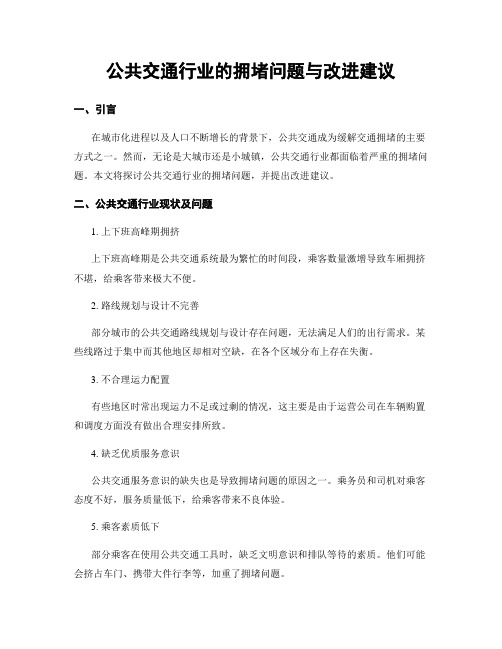 公共交通行业的拥堵问题与改进建议

一、引言

在城市化进程以及人口不断增长的背景下，公共交通成为缓解交通拥堵的主要方式之一。然而，无论是大城市还是小城镇，公共交通行业都面临着严重的拥堵问题。本文将探讨公共交通行业的拥堵问题，并提出改进建议。

二、公共交通行业现状及问题

1. 上下班高峰期拥挤

上下班高峰期是公共交通系统最为繁忙的时间段，乘客数量激增导致车厢拥挤不堪，给乘客带来极大不便。

2. 路线规划与设计不完善

部分城市的公共交通路线规划与设计存在问题，无法满足人们的出行需求。某些线路过于集中而其他地区却相对空缺，在各个区域分布上存在失衡。

3. 不合理运力配置

有些地区时常出现运力不足或过剩的情况，这主要是由于运营公司在车辆购置和调度方面没有做出合理安排所致。

4. 缺乏优质服务意识

公共交通服务意识的缺失也是导致拥堵问题的原因之一。乘务员和司机对乘客态度不好，服务质量低下，给乘客带来不良体验。

5. 乘客素质低下

部分乘客在使用公共交通工具时，缺乏文明意识和排队等待的素质。他们可能会挤占车门、携带大件行李等，加重了拥堵问题。